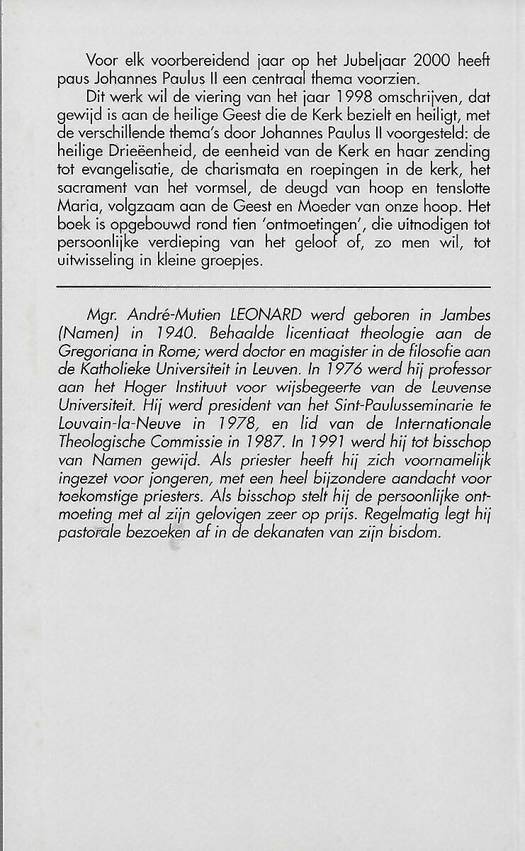 Voor elk voorbereidend jaar op het Jubeljaar 2000 heeft paus Johannes Paulus II een centraal thema voorzien.

Dit werk wil de viering van het jaar 1998 omschrijven, dat gewijd is aan de heilige Geest die de Kerk bezielt en heiligt, met de verschillende thema's door Johannes Paulus II voorgesteld: de heilige Drieëenheid, de eenheid van de Kerk en haar zending tot evangelisatie, de charismata en roepingen in de kerk, het sacrament van het vormsel, de deugd van hoop en tenslotte Maria, volgzaam aan de Geest en Moeder van onze hoop. Het boek is opgebouwd rond tien 'ontmoetingen', die uitnodigen tot persoonlijke verdieping van het geloof of, zo men wil, tot uitwisseling in kleine groepjes.

Mgr. André-Mutien LEONARD werd geboren in Jambes (Namen) in 1940. Behaalde licentiaat theologie aan de Gregoriana in Rome; werd doctor en magister in de filosofie aan de Katholieke Universiteit in Leuven. In 1976 werd hij professor aan het Hoger Instituut voor wijsbegeerte van de Leuvense Universiteit. Hij werd president van het Sint-Paulusseminarie te Louvain-la-Neuve in 1978, en lid van de Internationale Theologische Commissie in 1987. In 1991 werd hij tot bisschop van Namen gewijd. Als priester heeft hij zich voornamelijk ingezet voor jongeren, met een heel bijzondere aandacht voor toekomstige priesters. Als bisschop stelt hij de persoonlijke ontmoeting met al zijn gelovigen zeer op prijs. Regelmatig legt hij pastorale bezoeken af in de dekanaten van zijn bisdom.